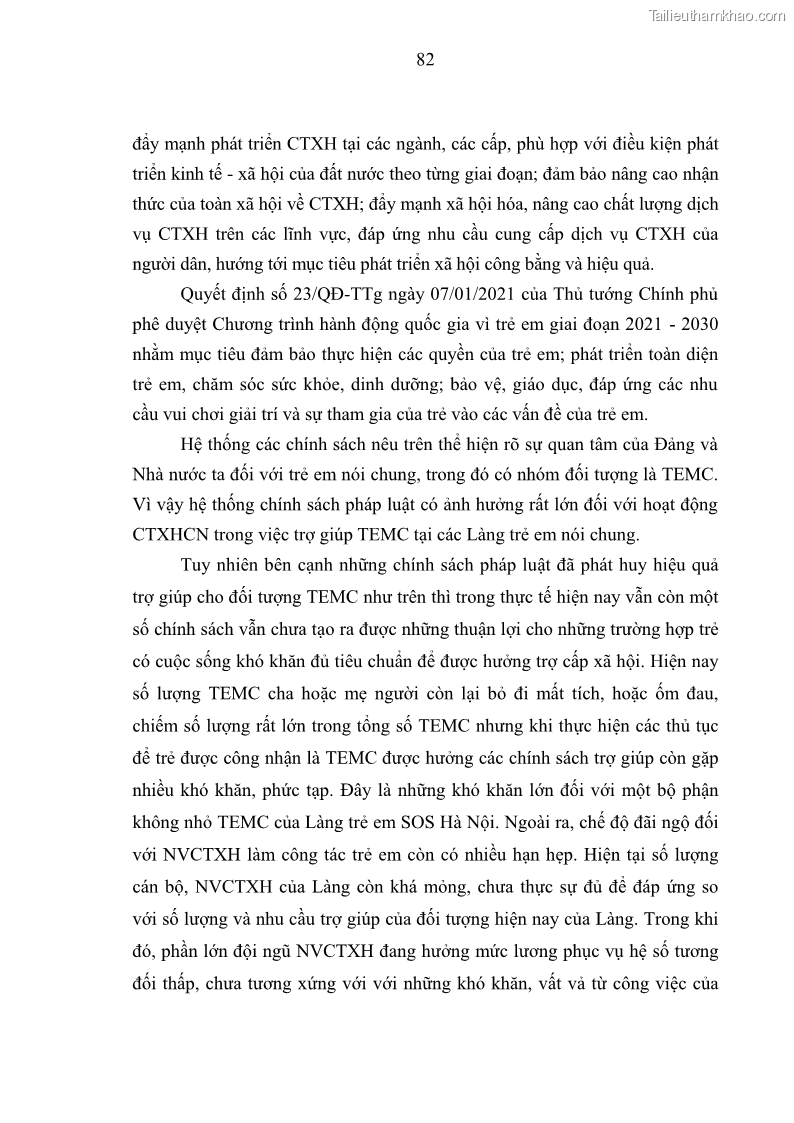 Tailieuthamkhao.com

82

đẩy mạnh phát triển CTXH tại các ngành, các cấp, phù hợp với điều kiện phát triển kinh tế - xã hội của đất nước theo từng giai đoạn; đảm bảo nâng cao nhận thức của toàn xã hội về CTXH; đẩy mạnh xã hội hóa, nâng cao chất lượng dịch vụ CTXH trên các lĩnh vực, đáp ứng nhu cầu cung cấp dịch vụ CTXH của người dân, hướng tới mục tiêu phát triển xã hội công bằng và hiệu quả.

Quyết định số 23/QĐ-TTg ngày 07/01/2021 của Thủ tướng Chính phủ phê duyệt Chương trình hành động quốc gia vì trẻ em giai đoạn 2021 - 2030 nhằm mục tiêu đảm bảo thực hiện các quyền của trẻ em; phát triển toàn diện trẻ em, chăm sóc sức khỏe, dinh dưỡng; bảo vệ, giáo dục, đáp ứng các nhu cầu vui chơi giải trí và sự tham gia của trẻ vào các vấn đề của trẻ em.

Hệ thống các chính sách nêu trên thể hiện rõ sự quan tâm của Đảng và Nhà nước ta đối với trẻ em nói chung, trong đó có nhóm đối tượng là TEMC. Vì vậy hệ thống chính sách pháp luật có ảnh hưởng rất lớn đối với hoạt động CTXHCN trong việc trợ giúp TEMC tại các Làng trẻ em nói chung.

Tuy nhiên bên cạnh những chính sách pháp luật đã phát huy hiệu quả trợ giúp cho đối tượng TEMC như trên thì trong thực tế hiện nay vẫn còn một số chính sách vẫn chưa tạo ra được những thuận lợi cho những trường hợp trẻ có cuộc sống khó khăn đủ tiêu chuẩn để được hưởng trợ cấp xã hội. Hiện nay số lượng TEMC cha hoặc mẹ người còn lại bỏ đi mất tích, hoặc ốm đau, chiếm số lượng rất lớn trong tổng số TEMC nhưng khi thực hiện các thủ tục để trẻ được công nhận là TEMC được hưởng các chính sách trợ giúp còn gặp nhiều khó khăn, phức tạp. Đây là những khó khăn lớn đối với một bộ phận không nhỏ TEMC của Làng trẻ em SOS Hà Nội. Ngoài ra, chế độ đãi ngộ đối với NVCTXH làm công tác trẻ em còn có nhiều hạn hẹp. Hiện tại số lượng cán bộ, NVCTXH của Làng còn khá mỏng, chưa thực sự đủ để đáp ứng so với số lượng và nhu cầu trợ giúp của đối tượng hiện nay của Làng. Trong khi đó, phần lớn đội ngũ NVCTXH đang hưởng mức lương phục vụ hệ số tương đối thấp, chưa tương xứng với với những khó khăn, vất vả từ công việc của